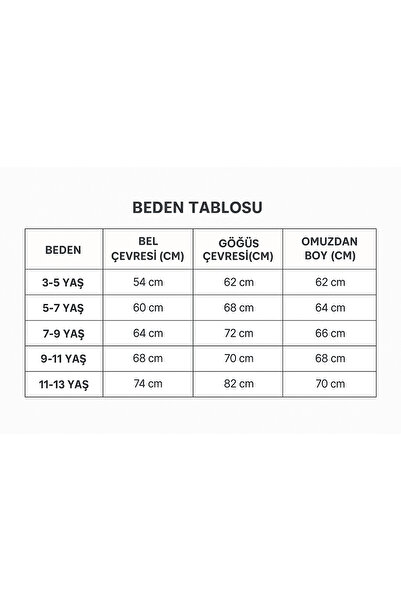 BEDEN TABLOSU

| BEDEN | BEL ÇEVRESİ (CM) | GÖĞÜS ÇEVRESİ(CM) | OMUZDAN BOY (CM) |
|---|---|---|---|
| 3-5 YAŞ | 54 cm | 62 cm | 62 cm |
| 5-7 YAŞ | 60 cm | 68 cm | 64 cm |
| 7-9 YAŞ | 64 cm | 72 cm | 66 cm |
| 9-11 YAŞ | 68 cm | 70 cm | 68 cm |
| 11-13 YAŞ | 74 cm | 82 cm | 70 cm |